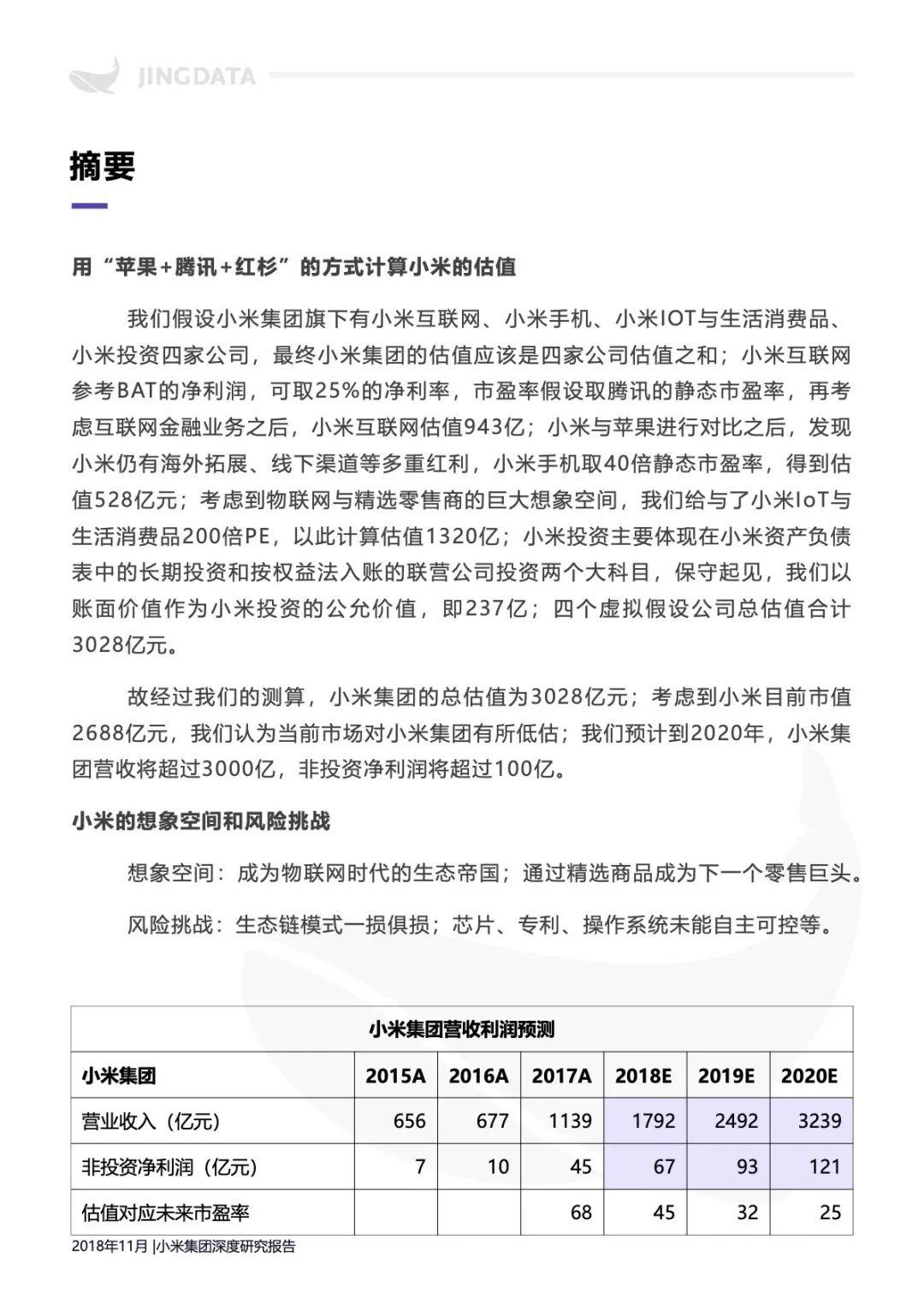 JINGDATA

摘要

用“苹果+腾讯+红杉”的方式计算小米的估值

我们假设小米集团旗下有小米互联网、小米手机、小米IOT与生活消费品、小米投资四家公司，最终小米集团的估值应该是四家公司估值之和；小米互联网参考BAT的净利润，可取25%的净利率，市盈率假设取腾讯的静态市盈率，再考虑互联网金融业务之后，小米互联网估值943亿；小米与苹果进行对比之后，发现小米仍有海外拓展、线下渠道等多重红利，小米手机取40倍静态市盈率，得到估值528亿元；考虑到物联网与精选零售商的巨大想象空间，我们给与了小米IoT与生活消费品200倍PE，以此计算估值1320亿；小米投资主要体现在小米资产负债表中的长期投资和按权益法入账的联营公司投资两个大科目，保守起见，我们以账面价值作为小米投资的公允价值，即237亿；四个虚拟假设公司总估值合计3028亿元。

故经过我们的测算，小米集团的总估值为3028亿元；考虑到小米目前市值2688亿元，我们认为当前市场对小米集团有所低估；我们预计到2020年，小米集团营收将超过3000亿，非投资净利润将超过100亿。

小米的想象空间和风险挑战

想象空间：成为物联网时代的生态帝国；通过精选商品成为下一个零售巨头。

风险挑战：生态链模式一损俱损；芯片、专利、操作系统未能自主可控等。

小米集团营收利润预测

| 小米集团 | 2015A | 2016A | 2017A | 2018E | 2019E | 2020E |
|---|---|---|---|---|---|---|
| 营业收入（亿元） | 656 | 677 | 1139 | 1792 | 2492 | 3239 |
| 非投资净利润（亿元） | 7 | 10 | 45 | 67 | 93 | 121 |
| 估值对应未来市盈率 | | | 68 | 45 | 32 | 25 |

2018年11月 |小米集团深度研究报告